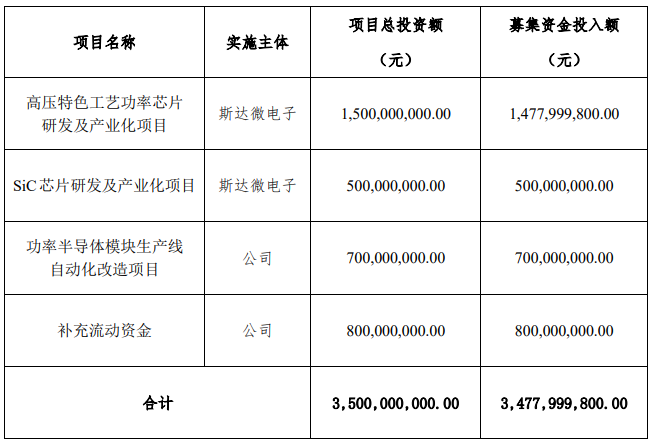 | 项目名称 | 实施主体 | 项目总投资额（元） | 募集资金投入额（元） |
|---|---|---|---|
| 高压特色工艺功率芯片研发及产业化项目 | 斯达微电子 | 1,500,000,000.00 | 1,477,999,800.00 |
| SiC 芯片研发及产业化项目 | 斯达微电子 | 500,000,000.00 | 500,000,000.00 |
| 功率半导体模块生产线自动化改造项目 | 公司 | 700,000,000.00 | 700,000,000.00 |
| 补充流动资金 | 公司 | 800,000,000.00 | 800,000,000.00 |
| 合计 | | 3,500,000,000.00 | 3,477,999,800.00 |